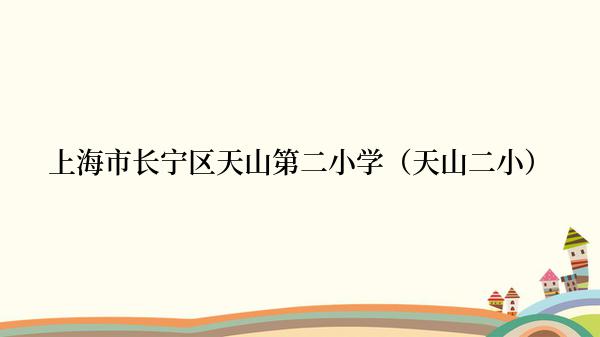 上海市长宁区天山第二小学（天山二小）